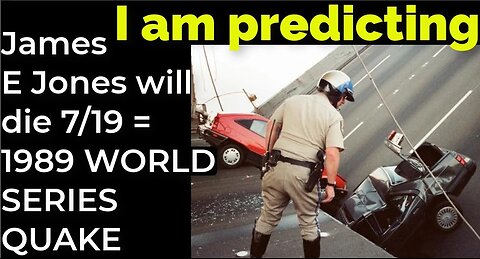 I am predicting

James E Jones will die 7/19 = 1989 WORLD SERIES QUAKE